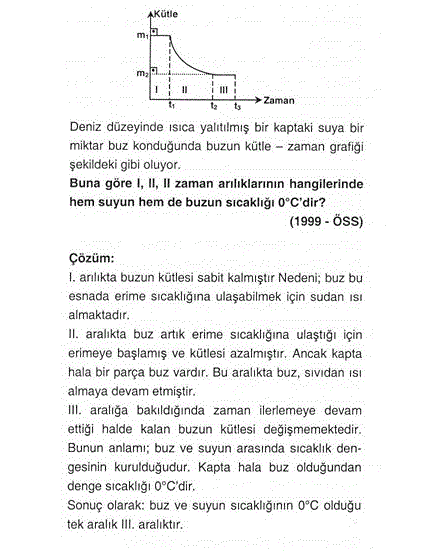 Kütle
$m_1$
$m_2$
I
II
III
$t_1$
$t_2$
$t_3$
Zaman

Deniz düzeyinde ısıca yalıtılmış bir kaptaki suya bir miktar buz konduğunda buzun kütle – zaman grafiği şekildeki gibi oluyor.

Buna göre I, II, II zaman arılıklarının hangilerinde hem suyun hem de buzun sıcaklığı 0°C'dir?

(1999 - ÖSS)

Çözüm:
I. arılıkta buzun kütlesi sabit kalmıştır Nedeni; buz bu esnada erime sıcaklığına ulaşabilmek için sudan ısı almaktadır.
II. aralıkta buz artık erime sıcaklığına ulaştığı için erimeye başlamış ve kütlesi azalmıştır. Ancak kapta hala bir parça buz vardır. Bu aralıkta buz, sıvıdan ısı almaya devam etmiştir.
III. aralığa bakıldığında zaman ilerlemeye devam ettiği halde kalan buzun kütlesi değişmemektedir. Bunun anlamı; buz ve suyun arasında sıcaklık dengesinin kurulduğudur. Kapta hala buz olduğundan denge sıcaklığı 0°C'dir.
Sonuç olarak: buz ve suyun sıcaklığının 0°C olduğu tek aralık III. aralıktır.